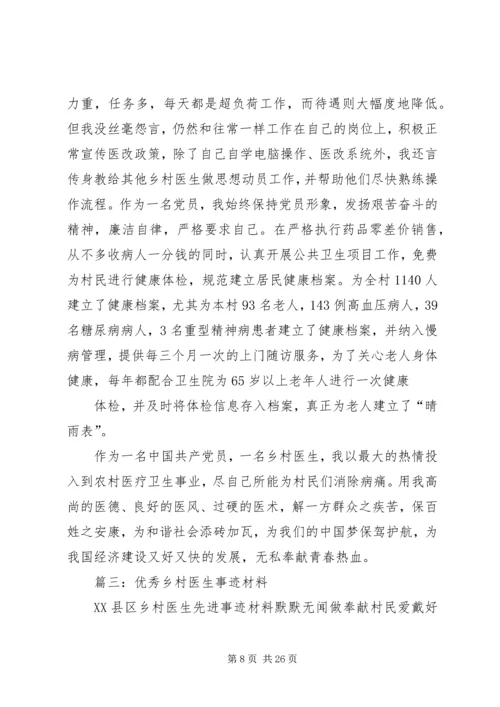 力重，任务多，每天都是超负荷工作，而待遇则大幅度地降低。但我没丝毫怨言，仍然和往常一样工作在自己的岗位上，积极正常宣传医改政策，除了自己自学电脑操作、医改系统外，我还言传身教给其他乡村医生做思想动员工作，并帮助他们尽快熟练操作流程。作为一名党员，我始终保持党员形象，发扬艰苦奋斗的精神，廉洁自律，严格要求自己。在严格执行药品零差价销售，从不多收病人一分钱的同时，认真开展公共卫生项目工作，免费为村民进行健康体检，规范建立居民健康档案。为全村1140人建立了健康档案，尤其为本村93名老人，143例高血压病人，39名糖尿病病人，3名重型精神病患者建立了健康档案，并纳入慢病管理，提供每三个月一次的上门随访服务，为了关心老人身体健康，每年都配合卫生院为65岁以上老年人进行一次健康

体检，并及时将体检信息存入档案，真正为老人建立了“晴雨表”。

作为一名中国共产党员，一名乡村医生，我以最大的热情投入到农村医疗卫生事业，尽自己所能为村民们消除病痛。用我高尚的医德、良好的医风、过硬的医术，解一方群众之疾苦，保百姓之安康，为和谐社会添砖加瓦，为我们的中国梦保驾护航，为我国经济建设又好又快的发展，无私奉献青春热血。

篇三：优秀乡村医生事迹材料

XX县区乡村医生先进事迹材料默默无闻做奉献村民爱戴好

第8页 共26页